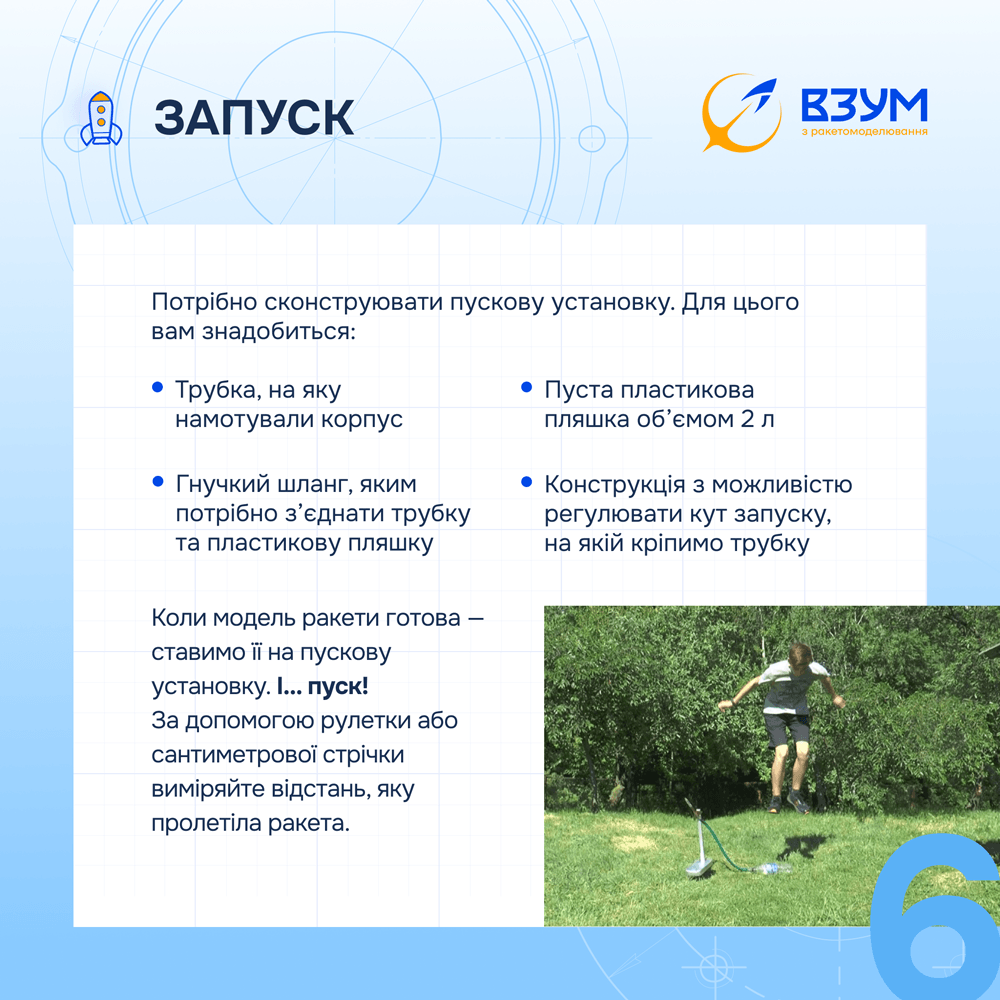 ЗАПУСК

ВЗУМ
з ракетомоделювання

Потрібно сконструювати пускову установку. Для цього вам знадобиться:

• Трубка, на яку намотували корпус

• Гнучкий шланг, яким потрібно з'єднати трубку та пластикову пляшку

• Пуста пластикова пляшка об'ємом 2 л

• Конструкція з можливістю регулювати кут запуску, на якій кріпимо трубку

Коли модель ракети готова — ставимо її на пускову установку. І... пуск!
За допомогою рулетки або сантиметрової стрічки виміряйте відстань, яку пролетіла ракета.

6